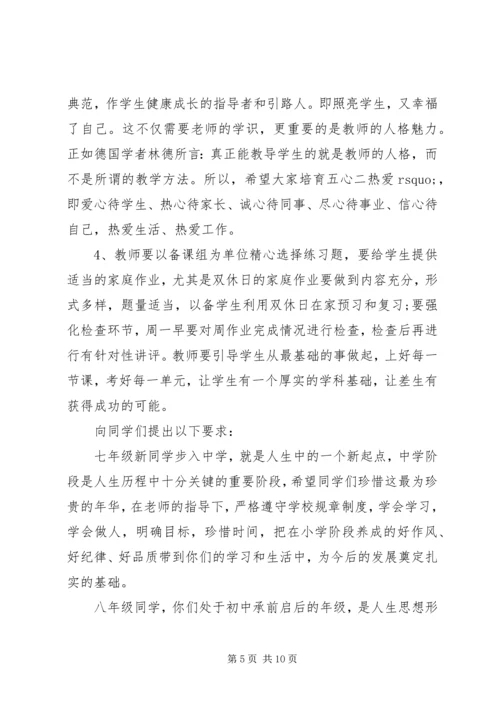 典范，作学生健康成长的指导者和引路人。即照亮学生，又幸福了自己。这不仅需要老师的学识，更重要的是教师的人格魅力。正如德国学者林德所言：真正能教导学生的就是教师的人格，而不是所谓的教学方法。所以，希望大家培育五心二热爱 rsquo;，即爱心待学生、热心待家长、诚心待同事、尽心待事业、信心待自己，热爱生活、热爱工作。

4、教师要以备课组为单位精心选择练习题，要给学生提供适当的家庭作业，尤其是双休日的家庭作业要做到内容充分，形式多样，题量适当，以备学生利用双休日在家预习和复习;要强化检查环节，周一早要对周作业完成情况进行检查，检查后再进行有针对性讲评。教师要引导学生从最基础的事做起，上好每一节课，考好每一单元，让学生有一个厚实的学科基础，让差生有获得成功的可能。

向同学们提出以下要求：

七年级新同学步入中学，就是人生中的一个新起点，中学阶段是人生历程中十分关键的重要阶段，希望同学们珍惜这最为珍贵的年华，在老师的指导下，严格遵守学校规章制度，学会学习，学会做人，明确目标，珍惜时间，把在小学阶段养成的好作风、好纪律、好品质带到你们的学习和生活中，为今后的发展奠定扎实的基础。

八年级同学，你们处于初中承前启后的年级，是人生思想形

第 5 页 共 10 页